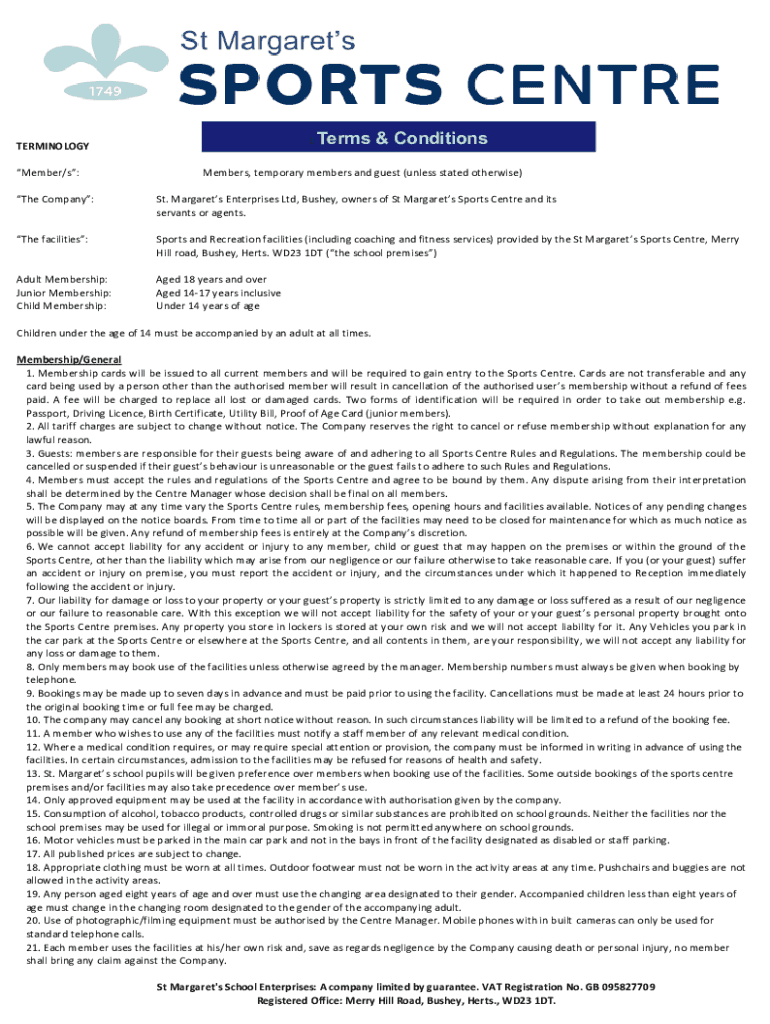 1749

St Margaret's
SPORTS CENTRE

Terms & Conditions

TERMINOLOGY

"Member/s": Members, temporary members and guest (unless stated otherwise)

"The Company": St. Margaret's Enterprises Ltd, Bushey, owners of St Margaret's Sports Centre and its servants or agents.

"The facilities": Sports and Recreation facilities (including coaching and fitness services) provided by the St Margaret's Sports Centre, Merry Hill road, Bushey, Herts. WD23 1DT ("the school premises")

Adult Membership: Aged 18 years and over
Junior Membership: Aged 14-17 years inclusive
Child Membership: Under 14 years of age

Children under the age of 14 must be accompanied by an adult at all times.

Membership/General
1. Membership cards will be issued to all current members and will be required to gain entry to the Sports Centre. Cards are not transferable and any card being used by a person other than the authorised member will result in cancellation of the authorised user's membership without a refund of fees paid. A fee will be charged to replace all lost or damaged cards. Two forms of identification will be required in order to take out membership e.g. Passport, Driving Licence, Birth Certificate, Utility Bill, Proof of Age Card (junior members).
2. All tariff charges are subject to change without notice. The Company reserves the right to cancel or refuse membership without explanation for any lawful reason.
3. Guests: members are responsible for their guests being aware of and adhering to all Sports Centre Rules and Regulations. The membership could be cancelled or suspended if their guest's behaviour is unreasonable or the guest fails to adhere to such Rules and Regulations.
4. Members must accept the rules and regulations of the Sports Centre and agree to be bound by them. Any dispute arising from their interpretation shall be determined by the Centre Manager whose decision shall be final on all members.
5. The Company may at any time vary the Sports Centre rules, membership fees, opening hours and facilities available. Notices of any pending changes will be displayed on the notice boards. From time to time all or part of the facilities may need to be closed for maintenance for which as much notice as possible will be given. Any refund of membership fees is entirely at the Company's discretion.
6. We cannot accept liability for any accident or injury to any member, child or guest that may happen on the premises or within the ground of the Sports Centre, other than the liability which may arise from our negligence or our failure otherwise to take reasonable care. If you (or your guest) suffer an accident or injury on premise, you must report the accident or injury, and the circumstances under which it happened to Reception immediately following the accident or injury.
7. Our liability for damage or loss to your property or your guest's property is strictly limited to any damage or loss suffered as a result of our negligence or our failure to reasonable care. With this exception we will not accept liability for the safety of your or your guest's personal property brought onto the Sports Centre premises. Any property you store in lockers is stored at your own risk and we will not accept liability for it. Any Vehicles you park in the car park at the Sports Centre or elsewhere at the Sports Centre, and all contents in them, are your responsibility, we will not accept any liability for any loss or damage to them.
8. Only members may book use of the facilities unless otherwise agreed by the manager. Membership numbers must always be given when booking by telephone.
9. Bookings may be made up to seven days in advance and must be paid prior to using the facility. Cancellations must be made at least 24 hours prior to the original booking time or full fee may be charged.
10. The company may cancel any booking at short notice without reason. In such circumstances liability will be limited to a refund of the booking fee.
11. A member who wishes to use any of the facilities must notify a staff member of any relevant medical condition.
12. Where a medical condition requires, or may require special attention or provision, the company must be informed in writing in advance of using the facilities. In certain circumstances, admission to the facilities may be refused for reasons of health and safety.
13. St. Margaret's school pupils will be given preference over members when booking use of the facilities. Some outside bookings of the sports centre premises and/or facilities may also take precedence over member's use.
14. Only approved equipment may be used at the facility in accordance with authorisation given by the company.
15. Consumption of alcohol, tobacco products, controlled drugs or similar substances are prohibited on school grounds. Neither the facilities nor the school premises may be used for illegal or immoral purpose. Smoking is not permitted anywhere on school grounds.
16. Motor vehicles must be parked in the main car park and not in the bays in front of the facility designated as disabled or staff parking.
17. All published prices are subject to change.
18. Appropriate clothing must be worn at all times. Outdoor footwear must not be worn in the activity areas at any time. Pushchairs and buggies are not allowed in the activity areas.
19. Any person aged eight years of age and over must use the changing area designated to their gender. Accompanied children less than eight years of age must change in the changing room designated to the gender of the accompanying adult.
20. Use of photographic/filming equipment must be authorised by the Centre Manager. Mobile phones with in built cameras can only be used for standard telephone calls.
21. Each member uses the facilities at his/her own risk and, save as regards negligence by the Company causing death or personal injury, no member shall bring any claim against the Company.

St Margaret's School Enterprises: A company limited by guarantee. VAT Registration No. GB 095827709
Registered Office: Merry Hill Road, Bushey, Herts., WD23 1DT.